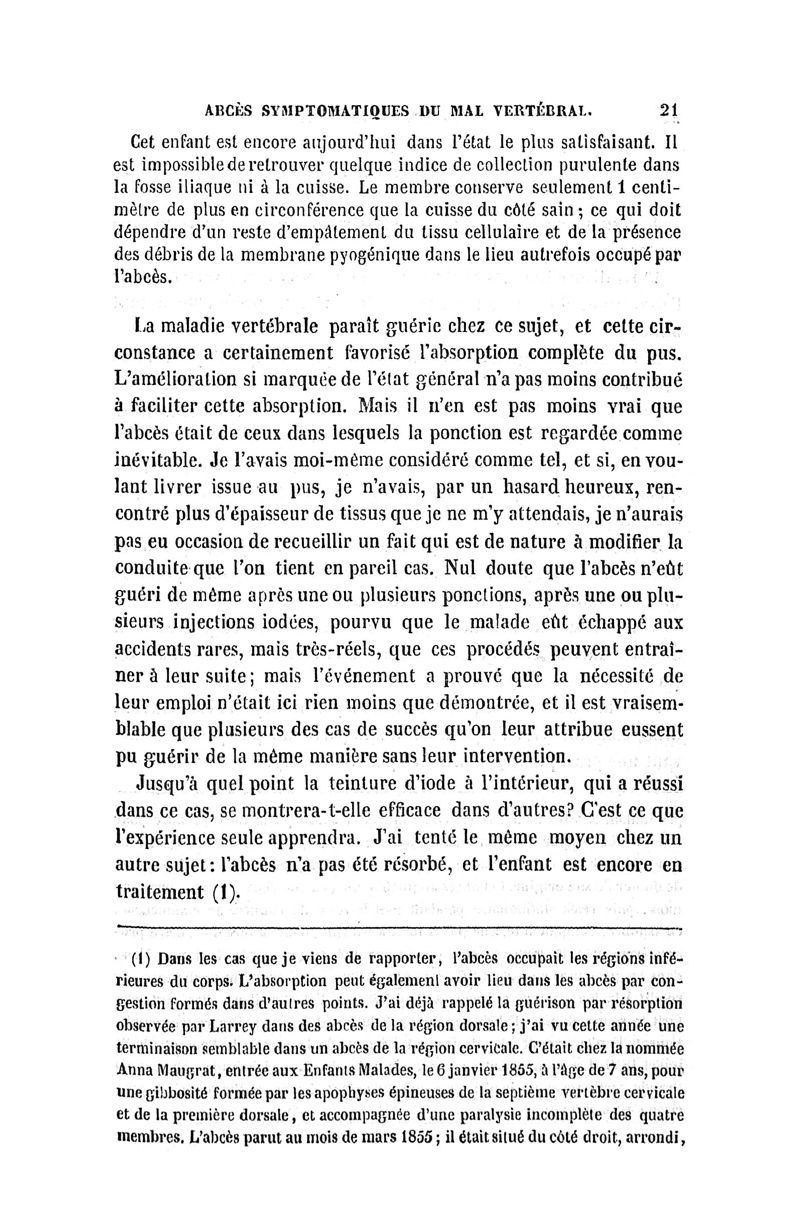 ABCÈS SYMPTOMATIQUES DU MAL VERTÉBRAL. 21

Cet enfant est encore aujourd'hui dans l'état le plus satisfaisant. Il est impossible de retrouver quelque indice de collection purulente dans la fosse iliaque ni à la cuisse. Le membre conserve seulement 1 centimètre de plus en circonférence que la cuisse du côté sain ; ce qui doit dépendre d'un reste d'empâtement du tissu cellulaire et de la présence des débris de la membrane pyogénique dans le lieu autrefois occupé par l'abcès.

La maladie vertébrale paraît guérie chez ce sujet, et cette circonstance a certainement favorisé l'absorption complète du pus. L'amélioration si marquée de l'état général n'a pas moins contribué à faciliter cette absorption. Mais il n'en est pas moins vrai que l'abcès était de ceux dans lesquels la ponction est regardée comme inévitable. Je l'avais moi-même considéré comme tel, et si, en voulant livrer issue au pus, je n'avais, par un hasard heureux, rencontré plus d'épaisseur de tissus que je ne m'y attendais, je n'aurais pas eu occasion de recueillir un fait qui est de nature à modifier la conduite que l'on tient en pareil cas. Nul doute que l'abcès n'eût guéri de même après une ou plusieurs ponctions, après une ou plusieurs injections iodées, pourvu que le malade eût échappé aux accidents rares, mais très-réels, que ces procédés peuvent entraîner à leur suite ; mais l'événement a prouvé que la nécessité de leur emploi n'était ici rien moins que démontrée, et il est vraisemblable que plusieurs des cas de succès qu'on leur attribue eussent pu guérir de la même manière sans leur intervention.

Jusqu'à quel point la teinture d'iode à l'intérieur, qui a réussi dans ce cas, se montrera-t-elle efficace dans d'autres? C'est ce que l'expérience seule apprendra. J'ai tenté le même moyen chez un autre sujet : l'abcès n'a pas été résorbé, et l'enfant est encore en traitement (1).

(1) Dans les cas que je viens de rapporter, l'abcès occupait les régions inférieures du corps. L'absorption peut également avoir lieu dans les abcès par congestion formés dans d'autres points. J'ai déjà rappelé la guérison par résorption observée par Larrey dans des abcès de la région dorsale ; j'ai vu cette année une terminaison semblable dans un abcès de la région cervicale. C'était chez la nommée Anna Maugrat, entrée aux Enfants Malades, le 6 janvier 1855, à l'âge de 7 ans, pour une gibbosité formée par les apophyses épineuses de la septième vertèbre cervicale et de la première dorsale, et accompagnée d'une paralysie incomplète des quatre membres. L'abcès parut au mois de mars 1855 ; il était situé du côté droit, arrondi,